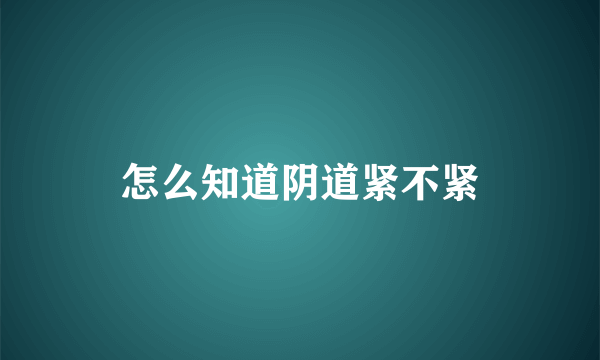 怎么知道阴道紧不紧